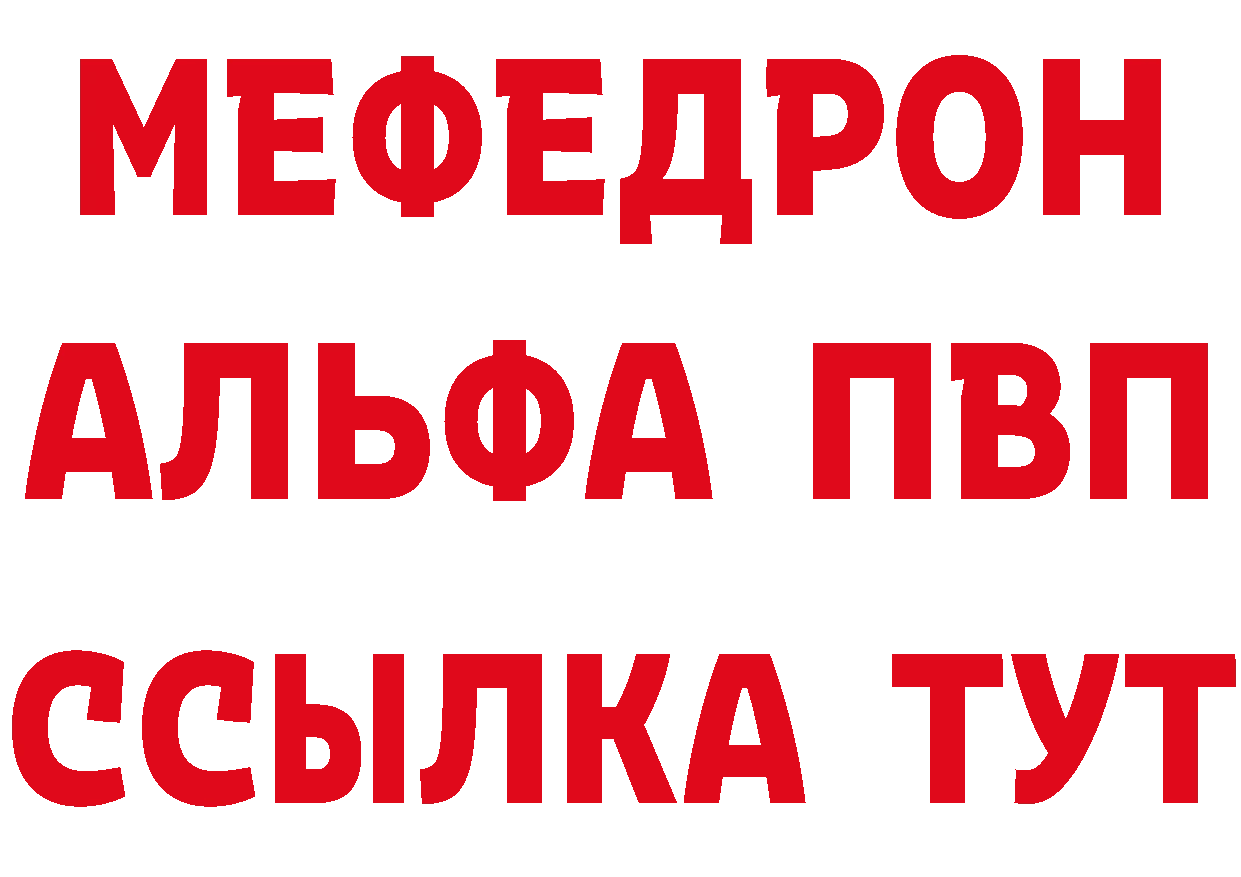 МЕФЕДРОН
АЛЬФА ПВП
ССЫЛКА ТУТ